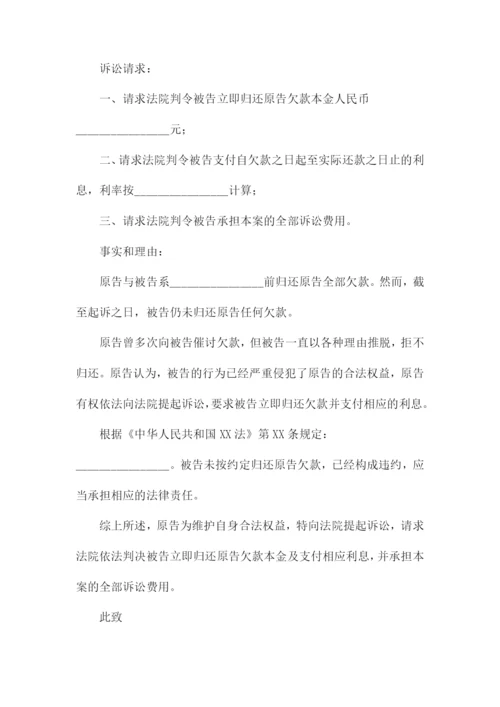 诉讼请求：

一、请求法院判令被告立即归还原告欠款本金人民币________________元；

二、请求法院判令被告支付自欠款之日起至实际还款之日止的利息，利率按________________计算；

三、请求法院判令被告承担本案的全部诉讼费用。

事实和理由：

原告与被告系________________前归还原告全部欠款。然而，截至起诉之日，被告仍未归还原告任何欠款。

原告曾多次向被告催讨欠款，但被告一直以各种理由推脱，拒不归还。原告认为，被告的行为已经严重侵犯了原告的合法权益，原告有权依法向法院提起诉讼，要求被告立即归还欠款并支付相应的利息。

根据《中华人民共和国XX法》第XX条规定：________________。被告未按约定归还原告欠款，已经构成违约，应当承担相应的法律责任。

综上所述，原告为维护自身合法权益，特向法院提起诉讼，请求法院依法判决被告立即归还原告欠款本金及支付相应利息，并承担本案的全部诉讼费用。

此致